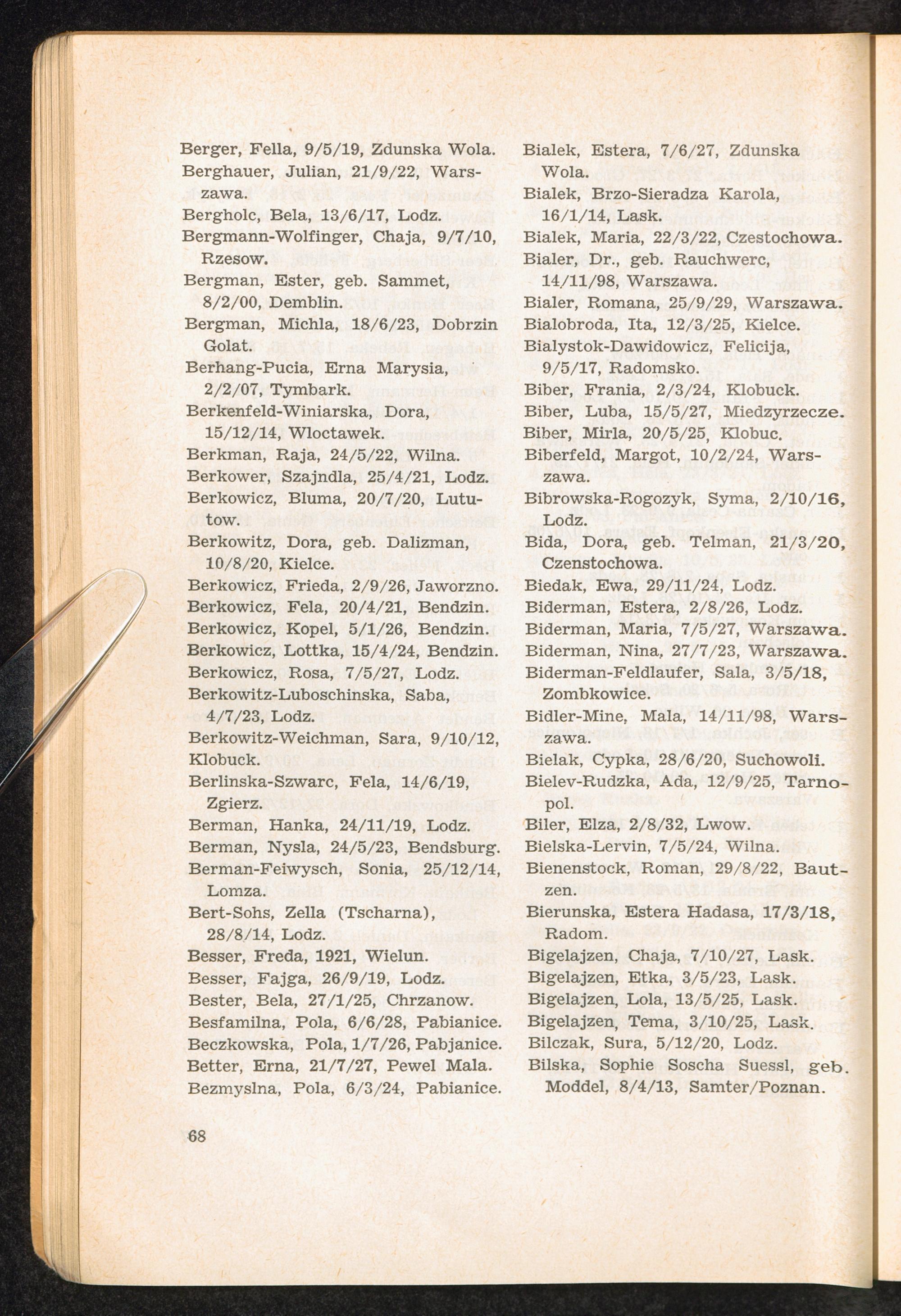 Berger, Fella, 9/5/19, Zdunska Wola.
Berghauer, Julian, 21/9/22, Warszawa.
Bergholc, Bela, 13/6/17, Lodz.
Bergmann-Wolfinger, Chaja, 9/7/10, Rzesow.
Bergman, Ester, geb. Sammet, 8/2/00, Demblin.
Bergman, Michla, 18/6/23, Dobrzin Golat.
Berhang-Pucia, Erna Marysia, 2/2/07, Tymbark.
Berkenfeld-Winiarska, Dora, 15/12/14, Wloctawek.
Berkman, Raja, 24/5/22, Wilna.
Berkower, Szajndla, 25/4/21, Lodz.
Berkowicz, Bluma, 20/7/20, Lututow.
Berkowitz, Dora, geb. Dalizman, 10/8/20, Kielce.
Berkowicz, Frieda, 2/9/26, Jaworzno.
Berkowicz, Fela, 20/4/21, Bendzin.
Berkowicz, Kopel, 5/1/26, Bendzin.
Berkowicz, Lottka, 15/4/24, Bendzin.
Berkowicz, Rosa, 7/5/27, Lodz.
Berkowitz-Luboschinska, Saba, 4/7/23, Lodz.
Berkowitz-Weichman, Sara, 9/10/12, Klobuck.
Berlinska-Szwarc, Fela, 14/6/19, Zgierz.
Berman, Hanka, 24/11/19, Lodz.
Berman, Nysla, 24/5/23, Bendsburg.
Berman-Feiwysch, Sonia, 25/12/14, Lomza.
Bert-Sohs, Zella (Tscharna), 28/8/14, Lodz.
Besser, Freda, 1921, Wielun.
Besser, Fajga, 26/9/19, Lodz.
Bester, Bela, 27/1/25, Chrzanow.
Besfamilna, Pola, 6/6/28, Pabianice.
Beczkowska, Pola, 1/7/26, Pabjanice.
Better, Erna, 21/7/27, Pewel Mala.
Bezmyslna, Pola, 6/3/24, Pabianice.

Bialek, Estera, 7/6/27, Zdunska Wola.
Bialek, Brzo-Sieradza Karola, 16/1/14, Lask.
Bialek, Maria, 22/3/22, Czestochowa.
Bialer, Dr., geb. Rauchwerc, 14/11/98, Warszawa.
Bialer, Romana, 25/9/29, Warszawa.
Bialobroda, Ita, 12/3/25, Kielce.
Bialystok-Dawidowicz, Felicija, 9/5/17, Radomsko.
Biber, Frania, 2/3/24, Klobuck.
Biber, Luba, 15/5/27, Miedzyrzecze.
Biber, Mirla, 20/5/25, Klobuc.
Biberfeld, Margot, 10/2/24, Warszawa.
Bibrowska-Rogozyk, Syma, 2/10/16, Lodz.
Bida, Dora, geb. Telman, 21/3/20, Czenstochowa.
Biedak, Ewa, 29/11/24, Lodz.
Biderman, Estera, 2/8/26, Lodz.
Biderman, Maria, 7/5/27, Warszawa.
Biderman, Nina, 27/7/23, Warszawa.
Biderman-Feldlaufer, Sala, 3/5/18, Zombkowice.
Bidler-Mine, Mala, 14/11/98, Warszawa.
Bielak, Cypka, 28/6/20, Suchowoli.
Bielev-Rudzka, Ada, 12/9/25, Tarnopol.
Biler, Elza, 2/8/32, Lwow.
Bielska-Lervin, 7/5/24, Wilna.
Bienenstock, Roman, 29/8/22, Bautzen.
Bierunska, Estera Hadasa, 17/3/18, Radom.
Bigelajzen, Chaja, 7/10/27, Lask.
Bigelajzen, Etka, 3/5/23, Lask.
Bigelajzen, Lola, 13/5/25, Lask.
Bigelajzen, Tema, 3/10/25, Lask.
Bilczak, Sura, 5/12/20, Lodz.
Bilska, Sophie Soscha Suessl, geb. Moddel, 8/4/13, Samter/Poznan.

68